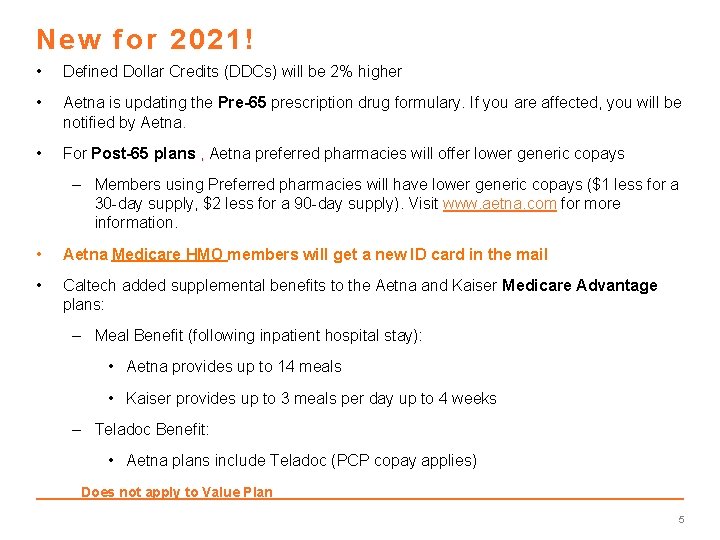 New for 2021!

• Defined Dollar Credits (DDCs) will be 2% higher

• Aetna is updating the Pre-65 prescription drug formulary. If you are affected, you will be notified by Aetna.

• For Post-65 plans , Aetna preferred pharmacies will offer lower generic copays

– Members using Preferred pharmacies will have lower generic copays ($1 less for a 30-day supply, $2 less for a 90-day supply). Visit www.aetna.com for more information.

• Aetna Medicare HMO members will get a new ID card in the mail

• Caltech added supplemental benefits to the Aetna and Kaiser Medicare Advantage plans:

– Meal Benefit (following inpatient hospital stay):

• Aetna provides up to 14 meals

• Kaiser provides up to 3 meals per day up to 4 weeks

– Teladoc Benefit:

• Aetna plans include Teladoc (PCP copay applies)

Does not apply to Value Plan

5